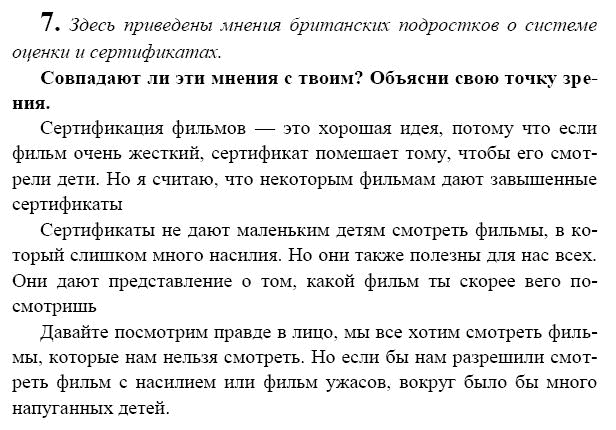 7. Здесь приведены мнения британских подростков о системе оценки и сертификатах.

Совпадают ли эти мнения с твоим? Объясни свою точку зрения.

Сертификация фильмов — это хорошая идея, потому что если фильм очень жесткий, сертификат помешает тому, чтобы его смотрели дети. Но я считаю, что некоторым фильмам дают завышенные сертификаты

Сертификаты не дают маленьким детям смотреть фильмы, в который слишком много насилия. Но они также полезны для нас всех. Они дают представление о том, какой фильм ты скорее вего посмотришь

Давайте посмотрим правде в лицо, мы все хотим смотреть фильмы, которые нам нельзя смотреть. Но если бы нам разрешили смотреть фильм с насилием или фильм ужасов, вокруг было бы много напуганных детей.